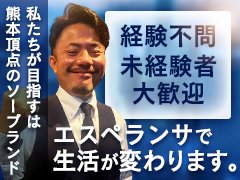 私たちが目指すは
熊本頂点のソープランド

経験不問
未経験者
大歓迎

エスペランサで
生活が変わります。